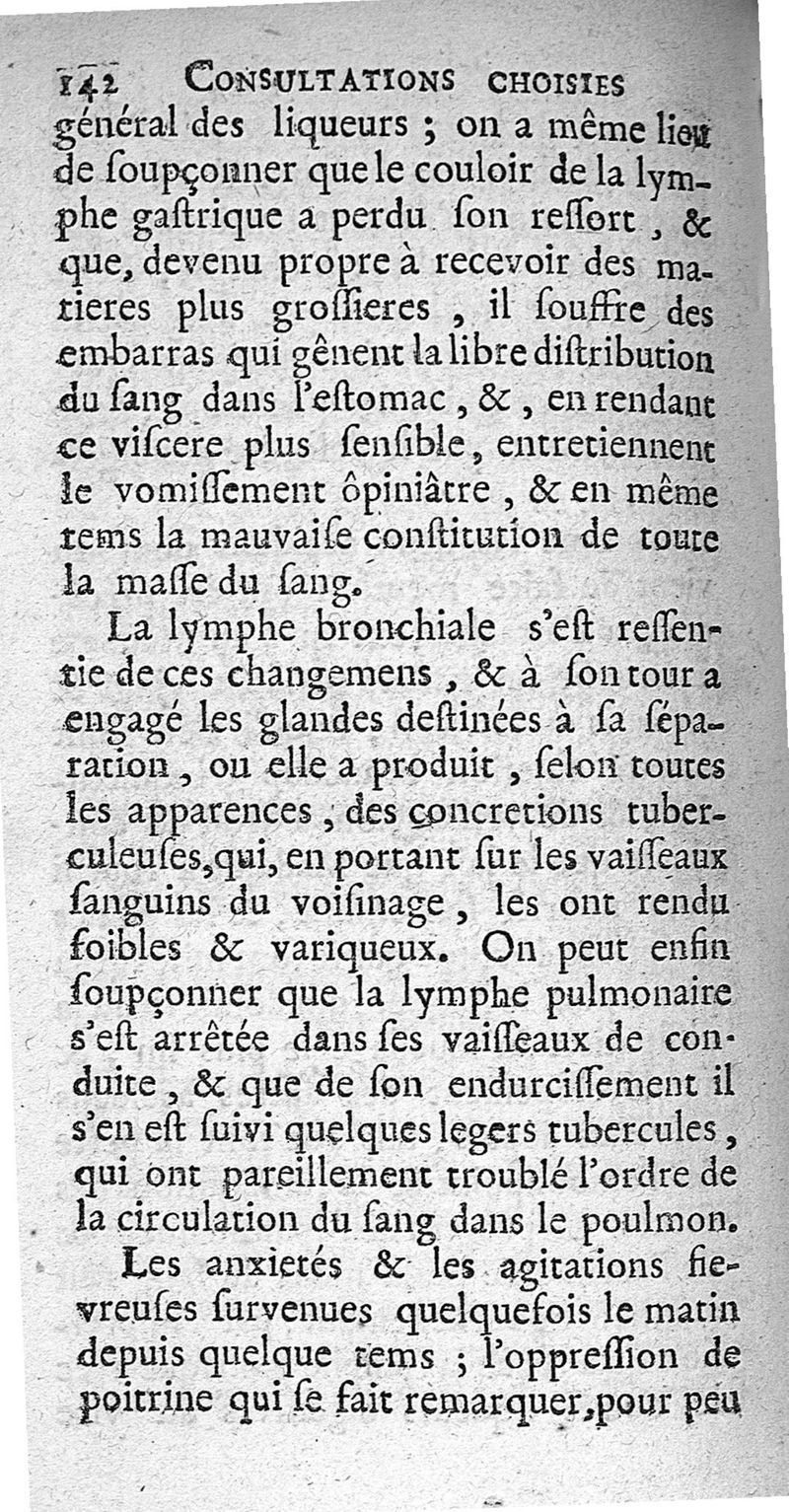 142 CONSULTATIONS CHOISIES

général des liqueurs ; on a même lieu de ſoupçonner que le couloir de la lymphe gaſtrique a perdu ſon reſſort, & que, devenu propre à recevoir des matieres plus groſſieres, il ſouffre des embarras qui gênent la libre diſtribution du ſang dans l'eſtomac, &, en rendant ce viſcere plus ſenſible, entretiennent le vomiſſement ôpiniâtre, & en même tems la mauvaiſe conſtitution de toute la maſſe du ſang.

La lymphe bronchiale s'eſt reſſentie de ces changemens, & à ſon tour a engagé les glandes deſtinées à ſa ſéparation, ou elle a produit, ſelon toutes les apparences, des concretions tuberculeuſes, qui, en portant ſur les vaiſſeaux ſanguins du voiſinage, les ont rendu foibles & variqueux. On peut enfin ſoupçonner que la lymphe pulmonaire s'eſt arrêtée dans ſes vaiſſeaux de conduite, & que de ſon endurciſſement il s'en eſt ſuivi quelques legers tubercules, qui ont pareillement troublé l'ordre de la circulation du ſang dans le poulmon.

Les anxietés & les agitations fievreuſes ſurvenues quelquefois le matin depuis quelque tems ; l'oppreſſion de poitrine qui ſe fait remarquer, pour peu